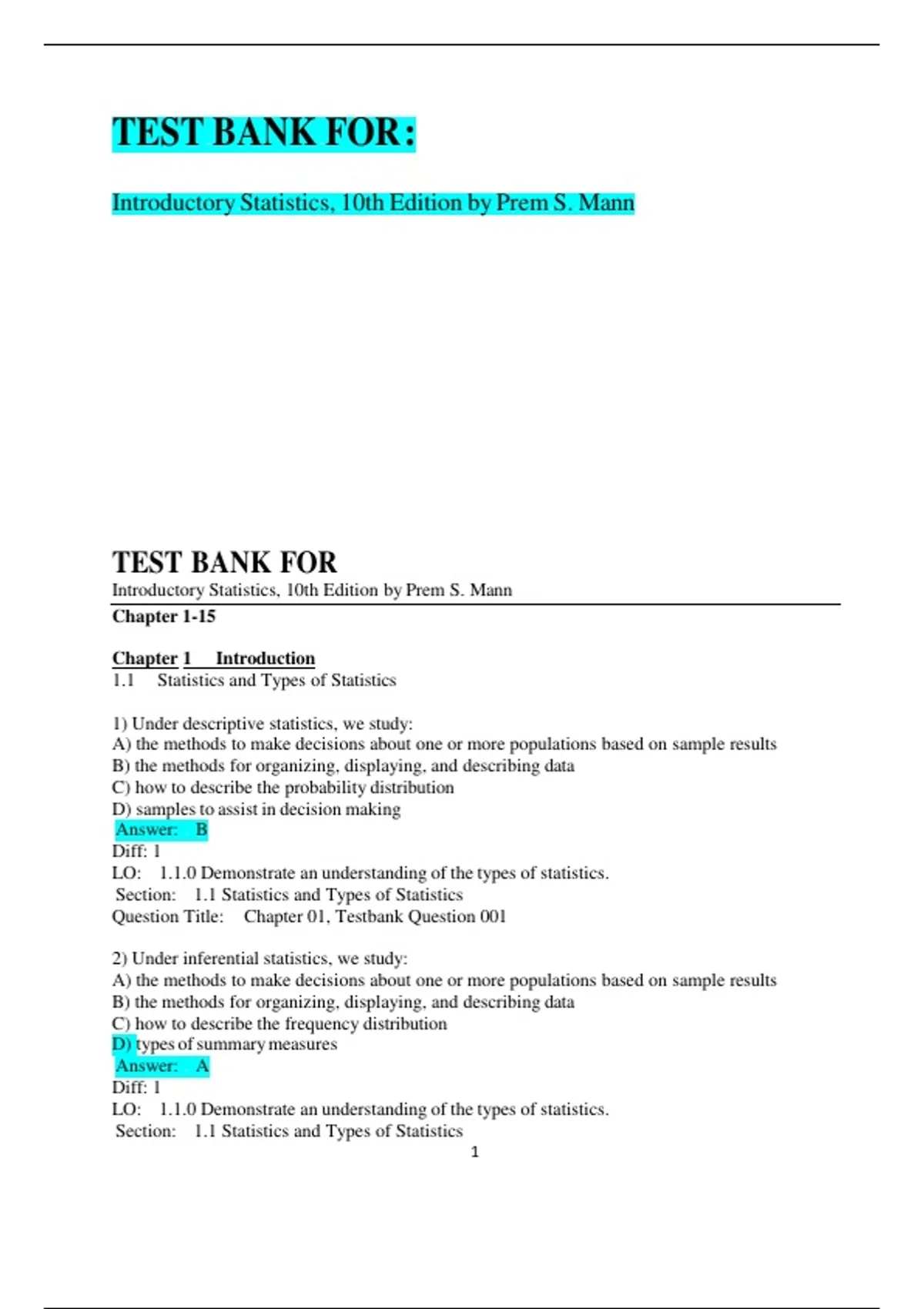 TEST BANK FOR:

Introductory Statistics, 10th Edition by Prem S. Mann

TEST BANK FOR

Introductory Statistics, 10th Edition by Prem S. Mann

Chapter 1-15

Chapter 1 Introduction

1.1 Statistics and Types of Statistics

1) Under descriptive statistics, we study:
A) the methods to make decisions about one or more populations based on sample results
B) the methods for organizing, displaying, and describing data
C) how to describe the probability distribution
D) samples to assist in decision making
Answer: B
Diff: 1
LO: 1.1.0 Demonstrate an understanding of the types of statistics.
Section: 1.1 Statistics and Types of Statistics
Question Title: Chapter 01, Testbank Question 001

2) Under inferential statistics, we study:
A) the methods to make decisions about one or more populations based on sample results
B) the methods for organizing, displaying, and describing data
C) how to describe the frequency distribution
D) types of summary measures
Answer: A
Diff: 1
LO: 1.1.0 Demonstrate an understanding of the types of statistics.
Section: 1.1 Statistics and Types of Statistics

1